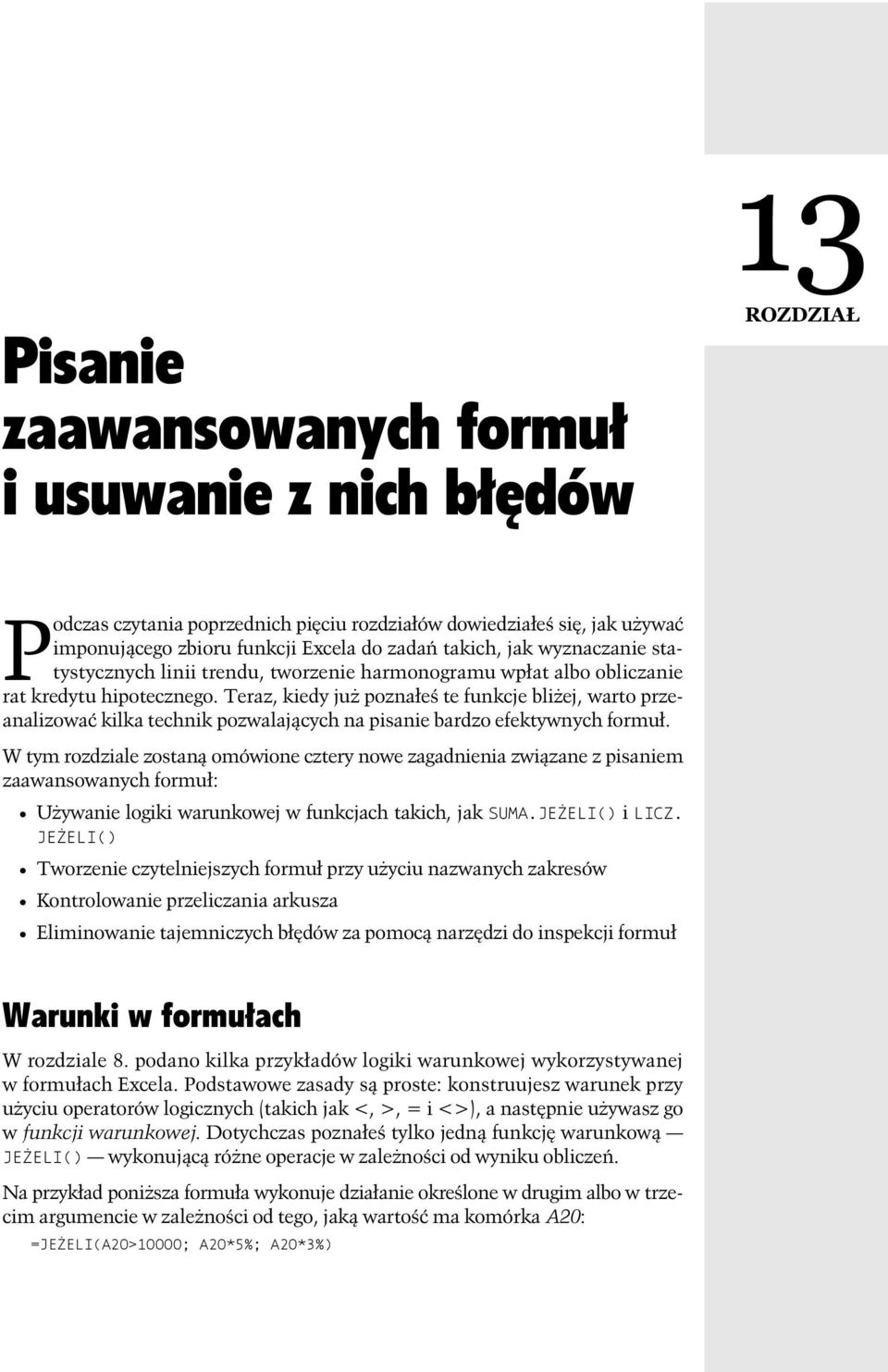 13
ROZDZIAŁ

Pisanie zaawansowanych formuł i usuwanie z nich błędów

Podczas czytania poprzednich pięciu rozdziałów dowiedziałeś się, jak używać imponującego zbioru funkcji Excela do zadań takich, jak wyznaczanie statystycznych linii trendu, tworzenie harmonogramu wpłat albo obliczanie rat kredytu hipotecznego. Teraz, kiedy już poznałeś te funkcje bliżej, warto przeanalizować kilka technik pozwalających na pisanie bardzo efektywnych formuł.

W tym rozdziale zostaną omówione cztery nowe zagadnienia związane z pisaniem zaawansowanych formuł:

• Używanie logiki warunkowej w funkcjach takich, jak SUMA.JEŻELI() i LICZ.JEŻELI()
• Tworzenie czytelniejszych formuł przy użyciu nazwanych zakresów
• Kontrolowanie przeliczania arkusza
• Eliminowanie tajemniczych błędów za pomocą narzędzi do inspekcji formuł

Warunki w formułach

W rozdziale 8. podano kilka przykładów logiki warunkowej wykorzystywanej w formułach Excela. Podstawowe zasady są proste: konstruujesz warunek przy użyciu operatorów logicznych (takich jak <, >, = i <>), a następnie używasz go w funkcji warunkowej. Dotychczas poznałeś tylko jedną funkcję warunkową — JEŻELI() — wykonującą różne operacje w zależności od wyniku obliczeń.

Na przykład poniższa formuła wykonuje działanie określone w drugim albo w trzecim argumencie w zależności od tego, jaką wartość ma komórka A20:

=JEŻELI(A20>10000; A20*5%; A20*3%)